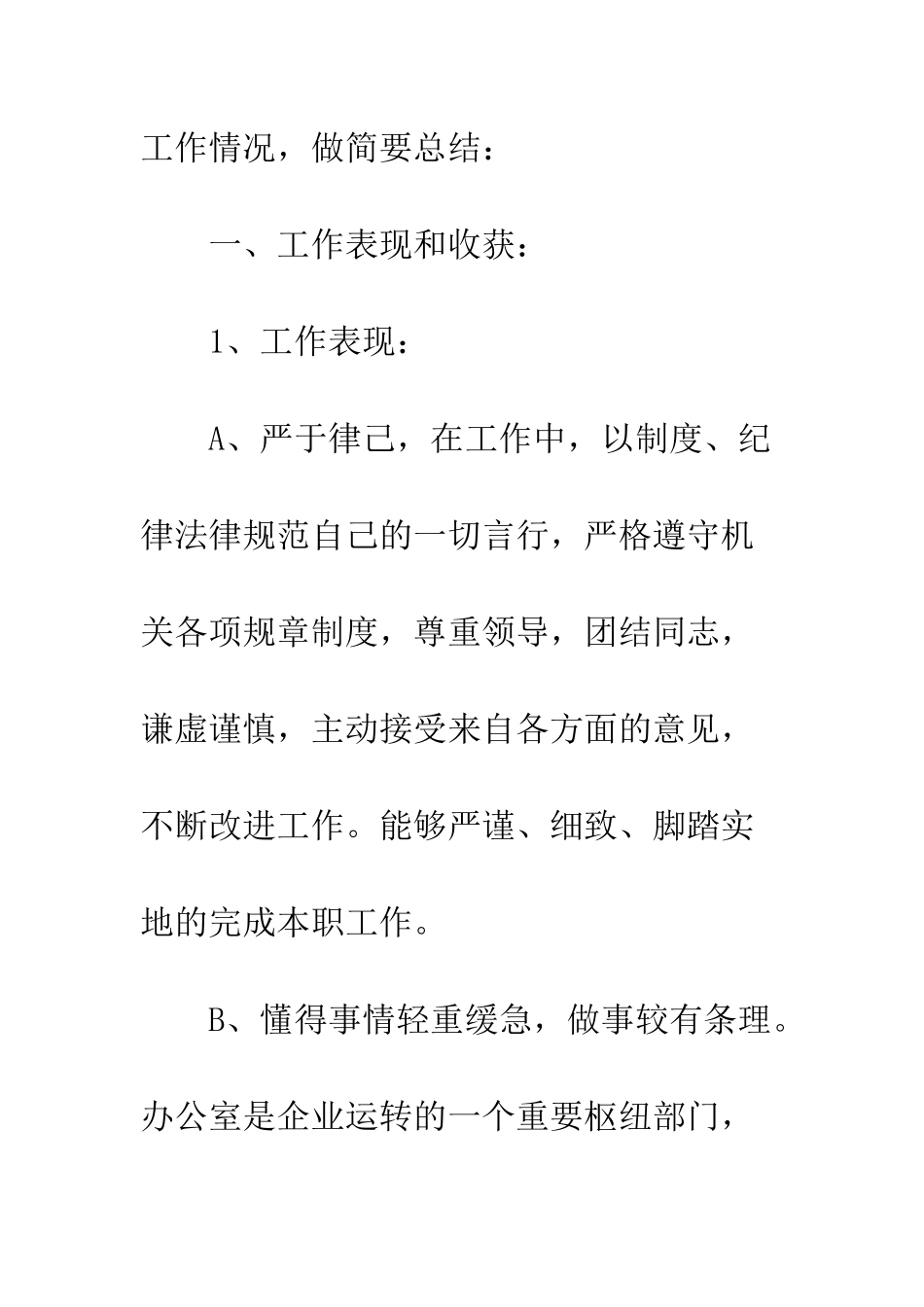 工作情况，做简要总结：

一、工作表现和收获：

1、工作表现：

A、严于律己，在工作中，以制度、纪律法律规范自己的一切言行，严格遵守机关各项规章制度，尊重领导，团结同志，谦虚谨慎，主动接受来自各方面的意见，不断改进工作。能够严谨、细致、脚踏实地的完成本职工作。

B、懂得事情轻重缓急，做事较有条理。办公室是企业运转的一个重要枢纽部门，